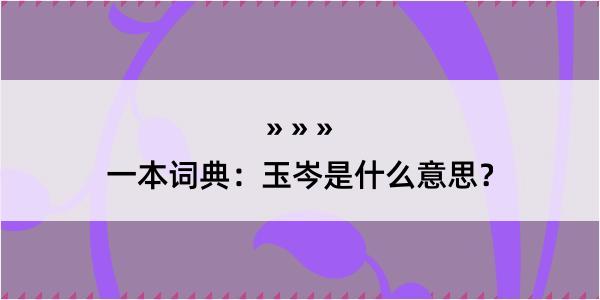 » » »
一本词典：玉岑是什么意思？